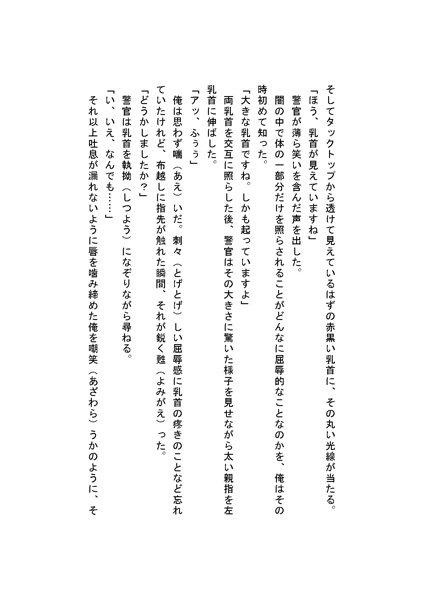 そしてタックトップから透けて見えているはずの赤黒い乳首に、その丸い光線が当たる。
「ほう、乳首が見えていますね」
警官が薄ら笑いを含んだ声を出した。
闇の中で体の一部分だけを照らされることがどんなに屈辱的なことなのかを、俺はその時初めて知った。
「大きな乳首ですね。しかも起っていますよ」
両乳首を交互に照らした後、警官はその大きさに驚いた様子を見せながら太い親指を左乳首に伸ばした。
「アッ、ふぅぅ」
俺は思わず喘（あえ）いだ。刺々（とげとげ）しい屈辱感に乳首の疼きのことなど忘れていたけれど、布越しに指先が触れた瞬間、それが鋭く甦（よみがえ）った。
「どうかしましたか？」
警官は乳首を執拗（しつよう）になぞりながら尋ねる。
「い、いえ、なんでも……」
それ以上吐息が漏れないように唇を噛み締めた俺を嘲笑（あざわら）うかのように、そ